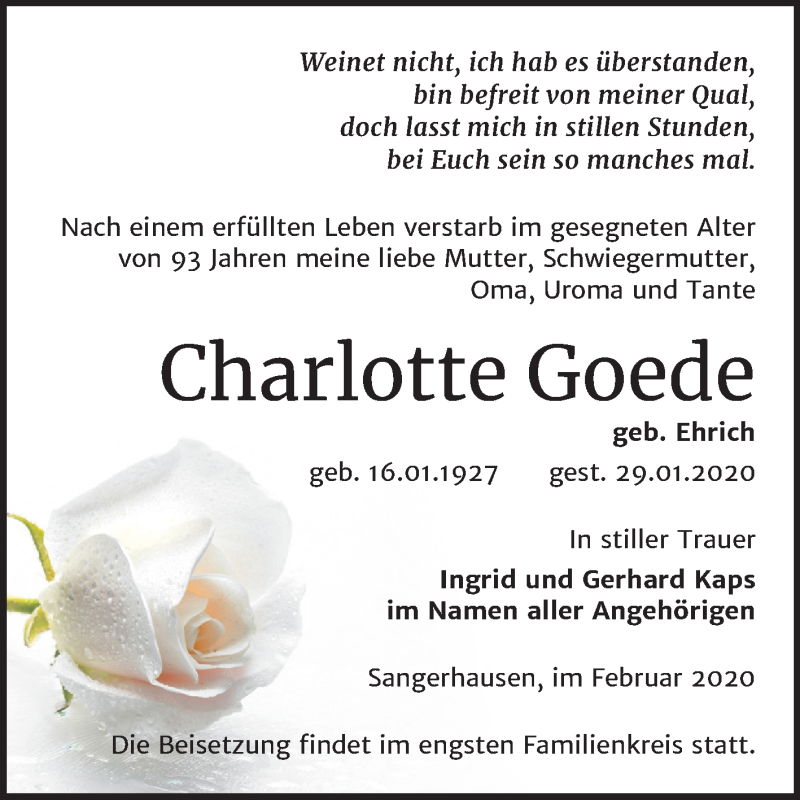 Weinet nicht, ich hab es überstanden,
bin befreit von meiner Qual,
doch lasst mich in stillen Stunden,
bei Euch sein so manches mal.

Nach einem erfüllten Leben verstarb im gesegneten Alter von 93 Jahren meine liebe Mutter, Schwiegermutter, Oma, Uroma und Tante

Charlotte Goede

geb. Ehrich

geb. 16.01.1927 gest. 29.01.2020

In stiller Trauer

Ingrid und Gerhard Kaps
im Namen aller Angehörigen

Sangerhausen, im Februar 2020

Die Beisetzung findet im engsten Familienkreis statt.